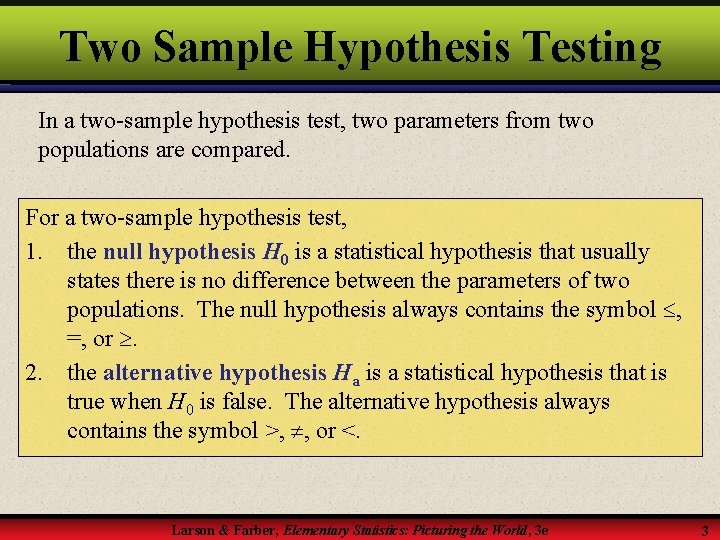 Two Sample Hypothesis Testing

In a two-sample hypothesis test, two parameters from two populations are compared.

For a two-sample hypothesis test,

1. the null hypothesis $H_0$ is a statistical hypothesis that usually states there is no difference between the parameters of two populations. The null hypothesis always contains the symbol $\leq$, =, or $\geq$.

2. the alternative hypothesis $H_a$ is a statistical hypothesis that is true when $H_0$ is false. The alternative hypothesis always contains the symbol >, $\neq$, or <.

Larson & Farber, Elementary Statistics: Picturing the World, 3e

3